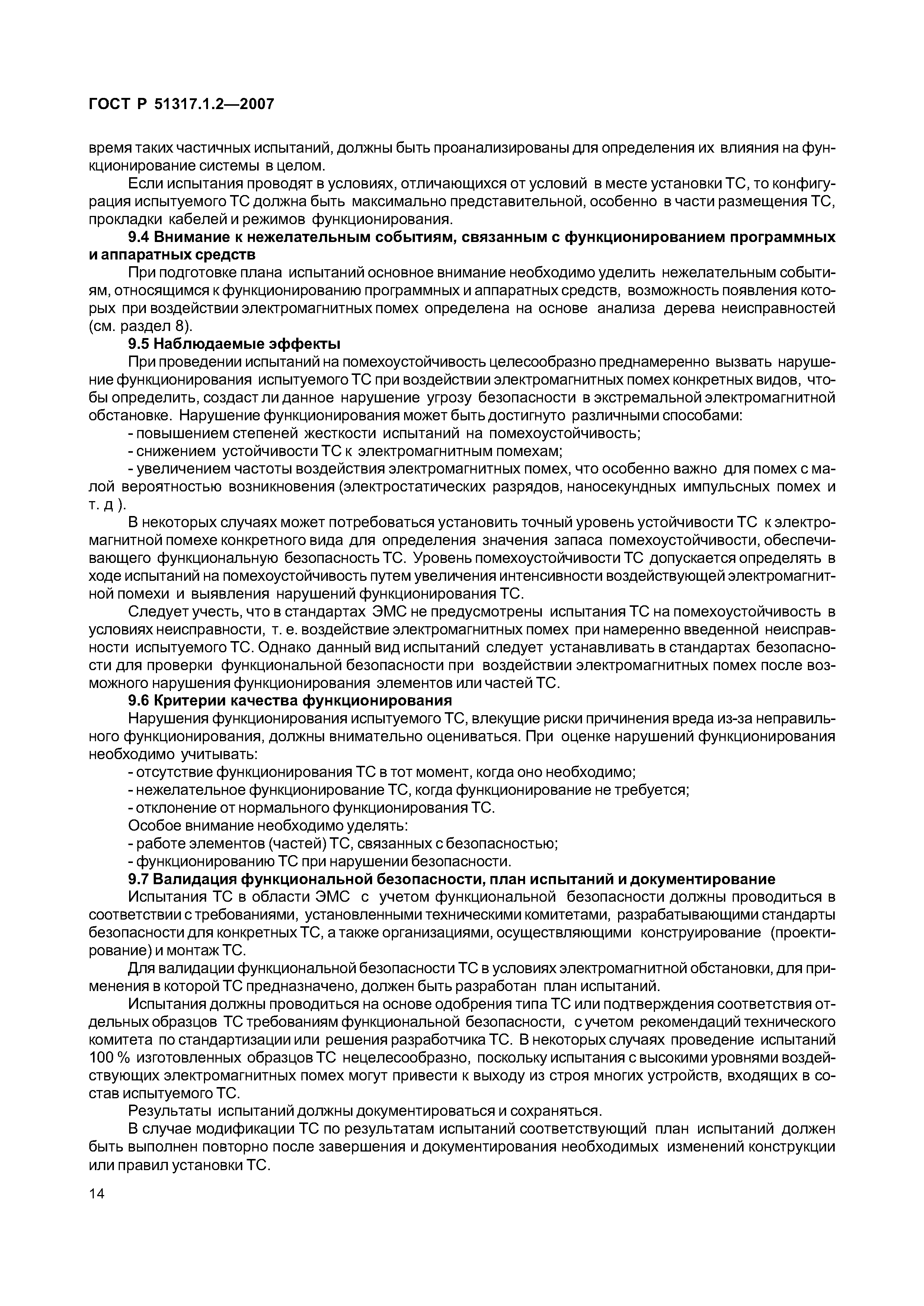 ГОСТ Р 51317.1.2—2007

время таких частичных испытаний, должны быть проанализированы для определения их влияния на функционирование системы в целом.

Если испытания проводят в условиях, отличающихся от условий в месте установки ТС, то конфигурация испытуемого ТС должна быть максимально представительной, особенно в части размещения ТС, прокладки кабелей и режимов функционирования.

9.4 Внимание к нежелательным событиям, связанным с функционированием программных и аппаратных средств

При подготовке плана испытаний основное внимание необходимо уделить нежелательным событиям, относящимся к функционированию программных и аппаратных средств, возможность появления которых при воздействии электромагнитных помех определена на основе анализа дерева неисправностей (см. раздел 8).

9.5 Наблюдаемые эффекты

При проведении испытаний на помехоустойчивость целесообразно преднамеренно вызвать нарушение функционирования испытуемого ТС при воздействии электромагнитных помех конкретных видов, чтобы определить, создаст ли данное нарушение угрозу безопасности в экстремальной электромагнитной обстановке. Нарушение функционирования может быть достигнуто различными способами:

- повышением степеней жесткости испытаний на помехоустойчивость;

- снижением устойчивости ТС к электромагнитным помехам;

- увеличением частоты воздействия электромагнитных помех, что особенно важно для помех с малой вероятностью возникновения (электростатических разрядов, наносекундных импульсных помех и т. д ).

В некоторых случаях может потребоваться установить точный уровень устойчивости ТС к электромагнитной помехе конкретного вида для определения значения запаса помехоустойчивости, обеспечивающего функциональную безопасность ТС. Уровень помехоустойчивости ТС допускается определять в ходе испытаний на помехоустойчивость путем увеличения интенсивности воздействующей электромагнитной помехи и выявления нарушений функционирования ТС.

Следует учесть, что в стандартах ЭМС не предусмотрены испытания ТС на помехоустойчивость в условиях неисправности, т. е. воздействие электромагнитных помех при намеренно введенной неисправности испытуемого ТС. Однако данный вид испытаний следует устанавливать в стандартах безопасности для проверки функциональной безопасности при воздействии электромагнитных помех после возможного нарушения функционирования элементов или частей ТС.

9.6 Критерии качества функционирования

Нарушения функционирования испытуемого ТС, влекущие риски причинения вреда из-за неправильного функционирования, должны внимательно оцениваться. При оценке нарушений функционирования необходимо учитывать:

- отсутствие функционирования ТС в тот момент, когда оно необходимо;

- нежелательное функционирование ТС, когда функционирование не требуется;

- отклонение от нормального функционирования ТС.

Особое внимание необходимо уделять:

- работе элементов (частей) ТС, связанных с безопасностью;

- функционированию ТС при нарушении безопасности.

9.7 Валидация функциональной безопасности, план испытаний и документирование

Испытания ТС в области ЭМС с учетом функциональной безопасности должны проводиться в соответствии с требованиями, установленными техническими комитетами, разрабатывающими стандарты безопасности для конкретных ТС, а также организациями, осуществляющими конструирование (проектирование) и монтаж ТС.

Для валидации функциональной безопасности ТС в условиях электромагнитной обстановки, для применения в которой ТС предназначено, должен быть разработан план испытаний.

Испытания должны проводиться на основе одобрения типа ТС или подтверждения соответствия отдельных образцов ТС требованиям функциональной безопасности, с учетом рекомендаций технического комитета по стандартизации или решения разработчика ТС. В некоторых случаях проведение испытаний 100 % изготовленных образцов ТС нецелесообразно, поскольку испытания с высокими уровнями воздействующих электромагнитных помех могут привести к выходу из строя многих устройств, входящих в состав испытуемого ТС.

Результаты испытаний должны документироваться и сохраняться.

В случае модификации ТС по результатам испытаний соответствующий план испытаний должен быть выполнен повторно после завершения и документирования необходимых изменений конструкции или правил установки ТС.

14